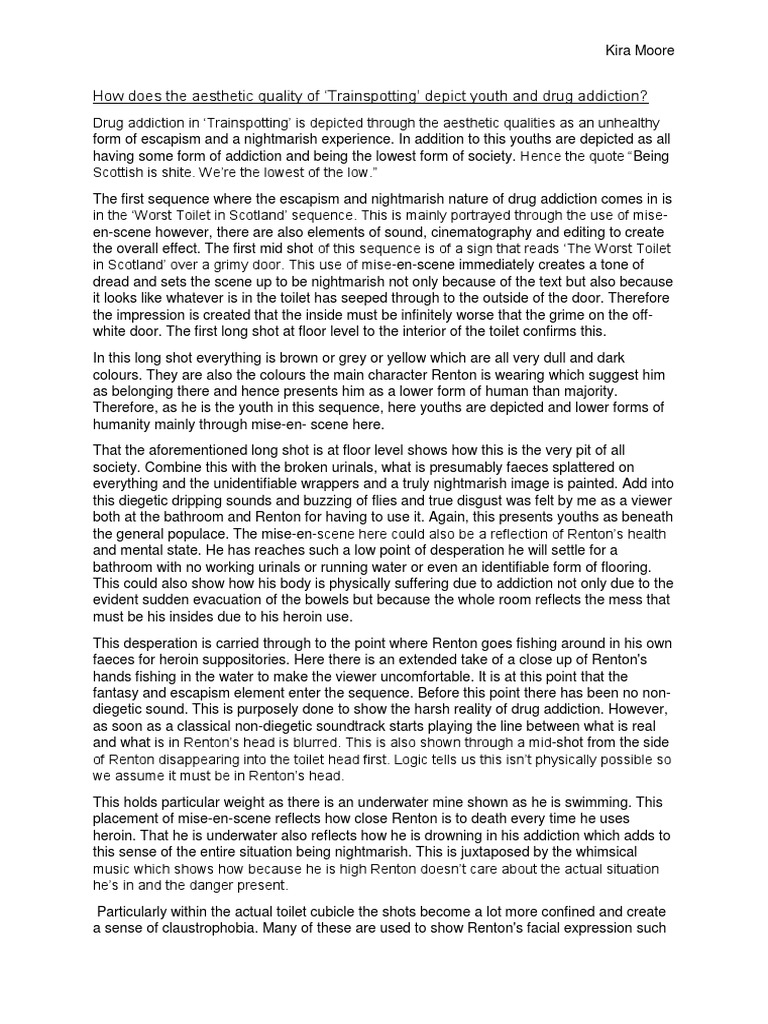 Kira Moore

How does the aesthetic quality of 'Trainspotting' depict youth and drug addiction?

Drug addiction in 'Trainspotting' is depicted through the aesthetic qualities as an unhealthy form of escapism and a nightmarish experience. In addition to this youths are depicted as all having some form of addiction and being the lowest form of society. Hence the quote "Being Scottish is shite. We're the lowest of the low."

The first sequence where the escapism and nightmarish nature of drug addiction comes in is in the 'Worst Toilet in Scotland' sequence. This is mainly portrayed through the use of mise-en-scene however, there are also elements of sound, cinematography and editing to create the overall effect. The first mid shot of this sequence is of a sign that reads 'The Worst Toilet in Scotland' over a grimy door. This use of mise-en-scene immediately creates a tone of dread and sets the scene up to be nightmarish not only because of the text but also because it looks like whatever is in the toilet has seeped through to the outside of the door. Therefore the impression is created that the inside must be infinitely worse that the grime on the off-white door. The first long shot at floor level to the interior of the toilet confirms this.

In this long shot everything is brown or grey or yellow which are all very dull and dark colours. They are also the colours the main character Renton is wearing which suggest him as belonging there and hence presents him as a lower form of human than majority. Therefore, as he is the youth in this sequence, here youths are depicted and lower forms of humanity mainly through mise-en- scene here.

That the aforementioned long shot is at floor level shows how this is the very pit of all society. Combine this with the broken urinals, what is presumably faeces splattered on everything and the unidentifiable wrappers and a truly nightmarish image is painted. Add into this diegetic dripping sounds and buzzing of flies and true disgust was felt by me as a viewer both at the bathroom and Renton for having to use it. Again, this presents youths as beneath the general populace. The mise-en-scene here could also be a reflection of Renton's health and mental state. He has reaches such a low point of desperation he will settle for a bathroom with no working urinals or running water or even an identifiable form of flooring. This could also show how his body is physically suffering due to addiction not only due to the evident sudden evacuation of the bowels but because the whole room reflects the mess that must be his insides due to his heroin use.

This desperation is carried through to the point where Renton goes fishing around in his own faeces for heroin suppositories. Here there is an extended take of a close up of Renton's hands fishing in the water to make the viewer uncomfortable. It is at this point that the fantasy and escapism element enter the sequence. Before this point there has been no non-diegetic sound. This is purposely done to show the harsh reality of drug addiction. However, as soon as a classical non-diegetic soundtrack starts playing the line between what is real and what is in Renton's head is blurred. This is also shown through a mid-shot from the side of Renton disappearing into the toilet head first. Logic tells us this isn't physically possible so we assume it must be in Renton's head.

This holds particular weight as there is an underwater mine shown as he is swimming. This placement of mise-en-scene reflects how close Renton is to death every time he uses heroin. That he is underwater also reflects how he is drowning in his addiction which adds to this sense of the entire situation being nightmarish. This is juxtaposed by the whimsical music which shows how because he is high Renton doesn't care about the actual situation he's in and the danger present.

Particularly within the actual toilet cubicle the shots become a lot more confined and create a sense of claustrophobia. Many of these are used to show Renton's facial expression such